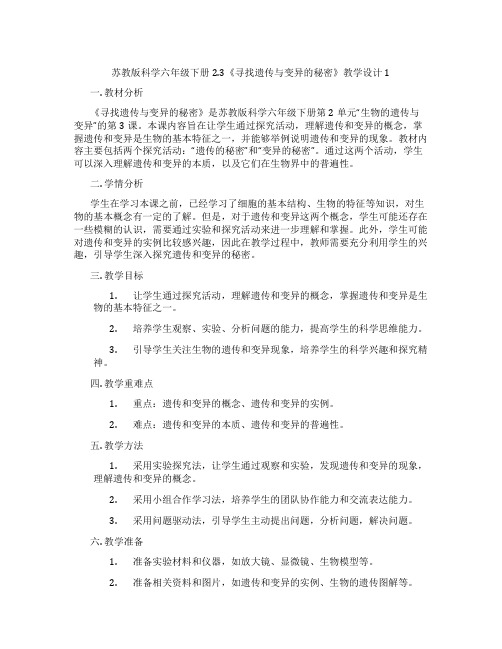 苏教版科学六年级下册 2.3《寻找遗传与变异的秘密》教学设计 1

一. 教材分析

《寻找遗传与变异的秘密》是苏教版科学六年级下册第 2 单元"生物的遗传与变异"的第 3 课。本课内容旨在让学生通过探究活动，理解遗传和变异的概念，掌握遗传和变异是生物的基本特征之一，并能够举例说明遗传和变异的现象。教材内容主要包括两个探究活动："遗传的秘密"和"变异的秘密"。通过这两个活动，学生可以深入理解遗传和变异的本质，以及它们在生物界中的普遍性。

二. 学情分析

学生在学习本课之前，已经学习了细胞的基本结构、生物的特征等知识，对生物的基本概念有一定的了解。但是，对于遗传和变异这两个概念，学生可能还存在一些模糊的认识，需要通过实验和探究活动来进一步理解和掌握。此外，学生可能对遗传和变异的实例比较感兴趣，因此在教学过程中，教师需要充分利用学生的兴趣，引导学生深入探究遗传和变异的秘密。

三. 教学目标

1. 让学生通过探究活动，理解遗传和变异的概念，掌握遗传和变异是生物的基本特征之一。

2. 培养学生观察、实验、分析问题的能力，提高学生的科学思维能力。

3. 引导学生关注生物的遗传和变异现象，培养学生的科学兴趣和探究精神。

四. 教学重难点

1. 重点：遗传和变异的概念、遗传和变异的实例。

2. 难点：遗传和变异的本质、遗传和变异的普遍性。

五. 教学方法

1. 采用实验探究法，让学生通过观察和实验，发现遗传和变异的现象，理解遗传和变异的概念。

2. 采用小组合作学习法，培养学生的团队协作能力和交流表达能力。

3. 采用问题驱动法，引导学生主动提出问题，分析问题，解决问题。

六. 教学准备

1. 准备实验材料和仪器，如放大镜、显微镜、生物模型等。

2. 准备相关资料和图片，如遗传和变异的实例、生物的遗传图解等。